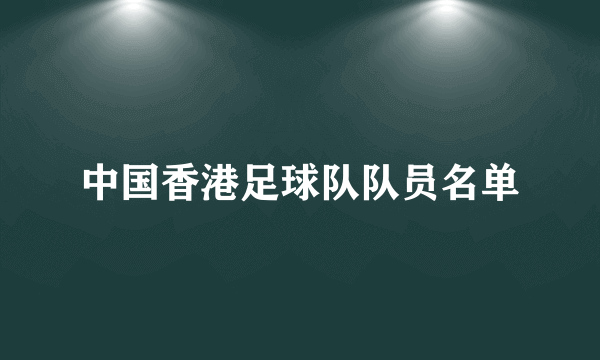 中国香港足球队队员名单